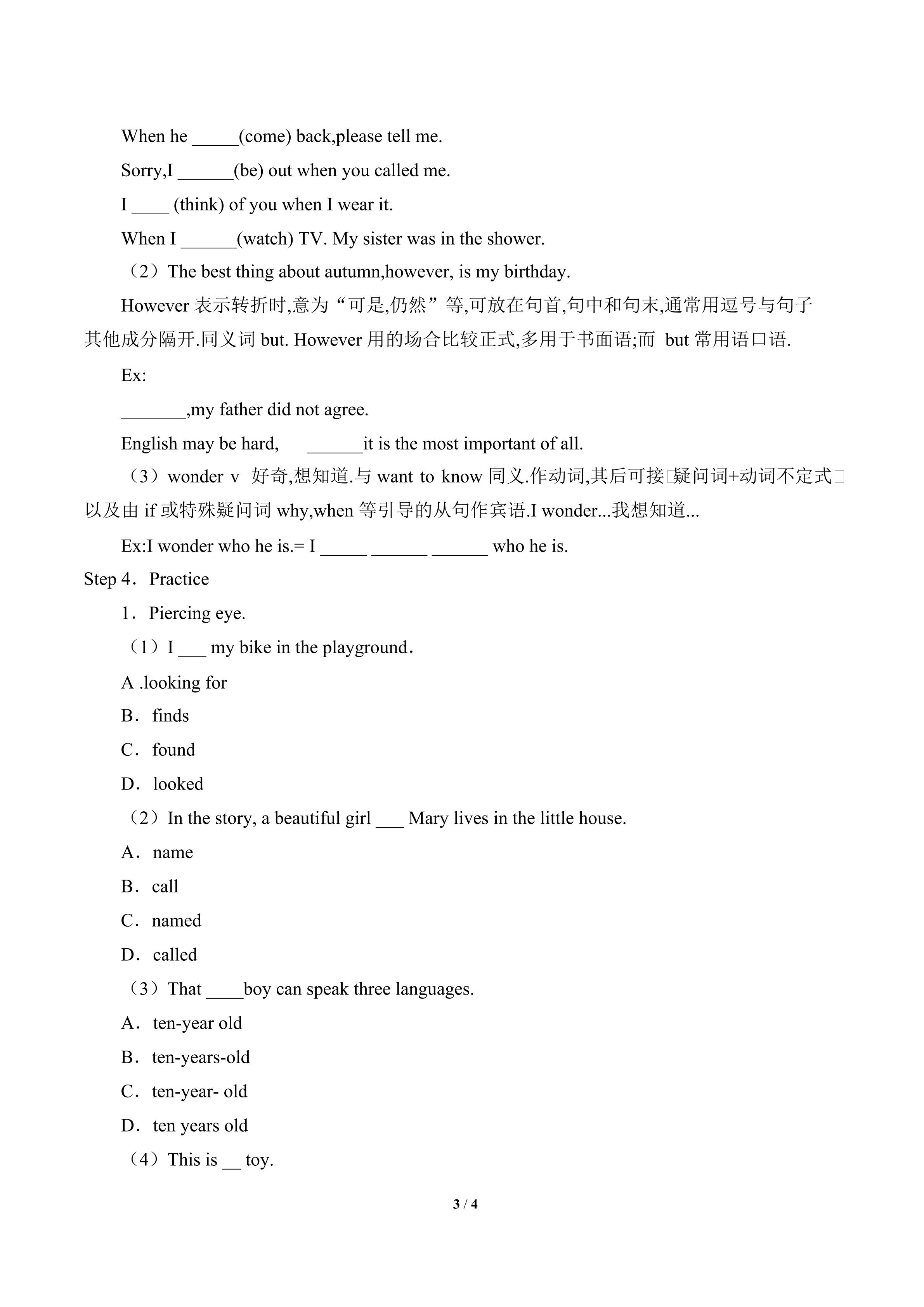 When he _____(come) back,please tell me.

Sorry,I ______(be) out when you called me.

I ____ (think) of you when I wear it.

When I ______(watch) TV. My sister was in the shower.

（2）The best thing about autumn,however, is my birthday.

However 表示转折时,意为“可是,仍然”等,可放在句首,句中和句末,通常用逗号与句子其他成分隔开.同义词 but. However 用的场合比较正式,多用于书面语;而 but 常用语口语.

Ex:

_______,my father did not agree.

English may be hard, ______it is the most important of all.

（3）wonder v 好奇,想知道.与 want to know 同义.作动词,其后可接□疑问词+动词不定式□以及由 if 或特殊疑问词 why,when 等引导的从句作宾语.I wonder...我想知道...

Ex:I wonder who he is.= I _____ ______ ______ who he is.

Step 4．Practice

1．Piercing eye.

（1）I ___ my bike in the playground．

A .looking for

B．finds

C．found

D．looked

（2）In the story, a beautiful girl ___ Mary lives in the little house.

A．name

B．call

C．named

D．called

（3）That ____boy can speak three languages.

A．ten-year old

B．ten-years-old

C．ten-year- old

D．ten years old

（4）This is __ toy.

3 / 4